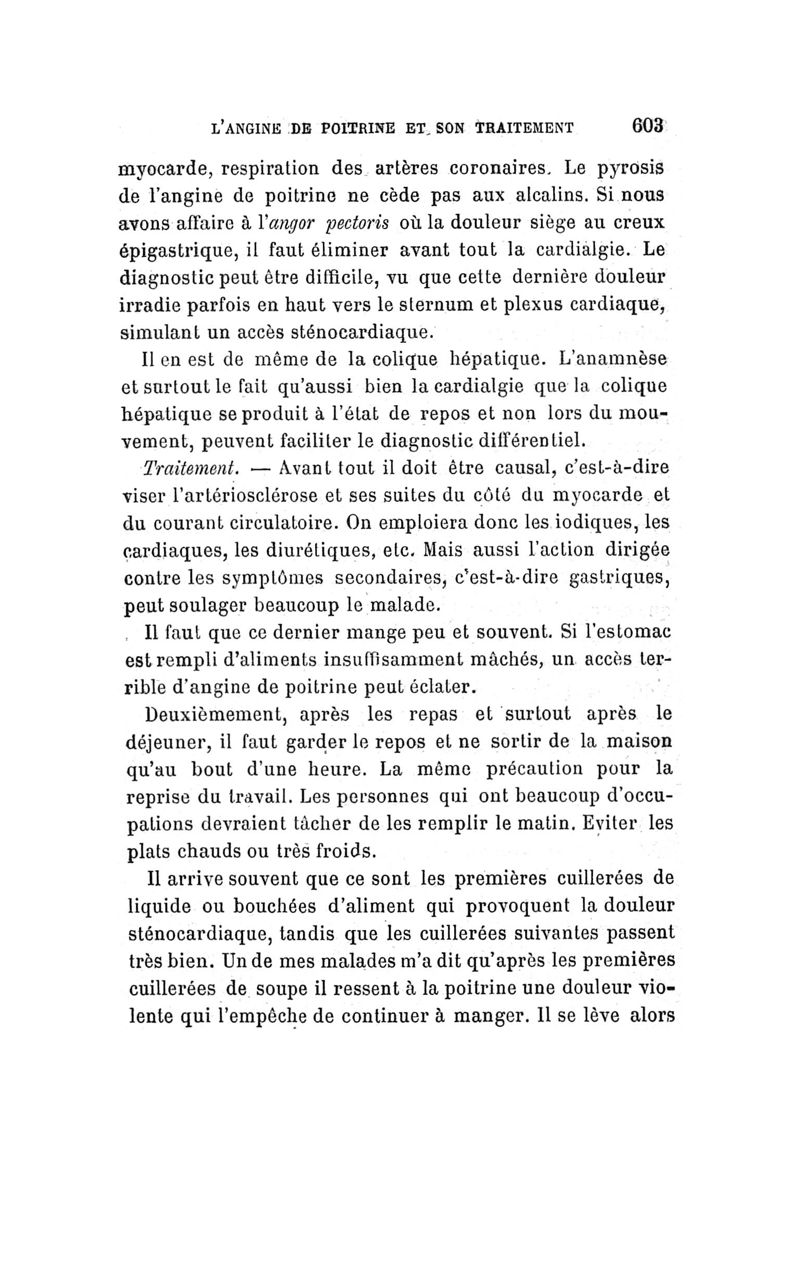 L'ANGINE DE POITRINE ET SON TRAITEMENT 603

myocarde, respiration des artères coronaires. Le pyrosis de l'angine de poitrine ne cède pas aux alcalins. Si nous avons affaire à l'angor pectoris où la douleur siège au creux épigastrique, il faut éliminer avant tout la cardialgie. Le diagnostic peut être difficile, vu que cette dernière douleur irradie parfois en haut vers le sternum et plexus cardiaque, simulant un accès sténocardiaque.

Il en est de même de la colique hépatique. L'anamnèse et surtout le fait qu'aussi bien la cardialgie que la colique hépatique se produit à l'état de repos et non lors du mouvement, peuvent faciliter le diagnostic différentiel.

Traitement. — Avant tout il doit être causal, c'est-à-dire viser l'artériosclérose et ses suites du côté du myocarde et du courant circulatoire. On emploiera donc les iodiques, les cardiaques, les diurétiques, etc. Mais aussi l'action dirigée contre les symptômes secondaires, c'est-à-dire gastriques, peut soulager beaucoup le malade.

Il faut que ce dernier mange peu et souvent. Si l'estomac est rempli d'aliments insuffisamment mâchés, un accès terrible d'angine de poitrine peut éclater.

Deuxièmement, après les repas et surtout après le déjeuner, il faut garder le repos et ne sortir de la maison qu'au bout d'une heure. La même précaution pour la reprise du travail. Les personnes qui ont beaucoup d'occupations devraient tâcher de les remplir le matin. Eviter les plats chauds ou très froids.

Il arrive souvent que ce sont les premières cuillerées de liquide ou bouchées d'aliment qui provoquent la douleur sténocardiaque, tandis que les cuillerées suivantes passent très bien. Un de mes malades m'a dit qu'après les premières cuillerées de soupe il ressent à la poitrine une douleur violente qui l'empêche de continuer à manger. Il se lève alors